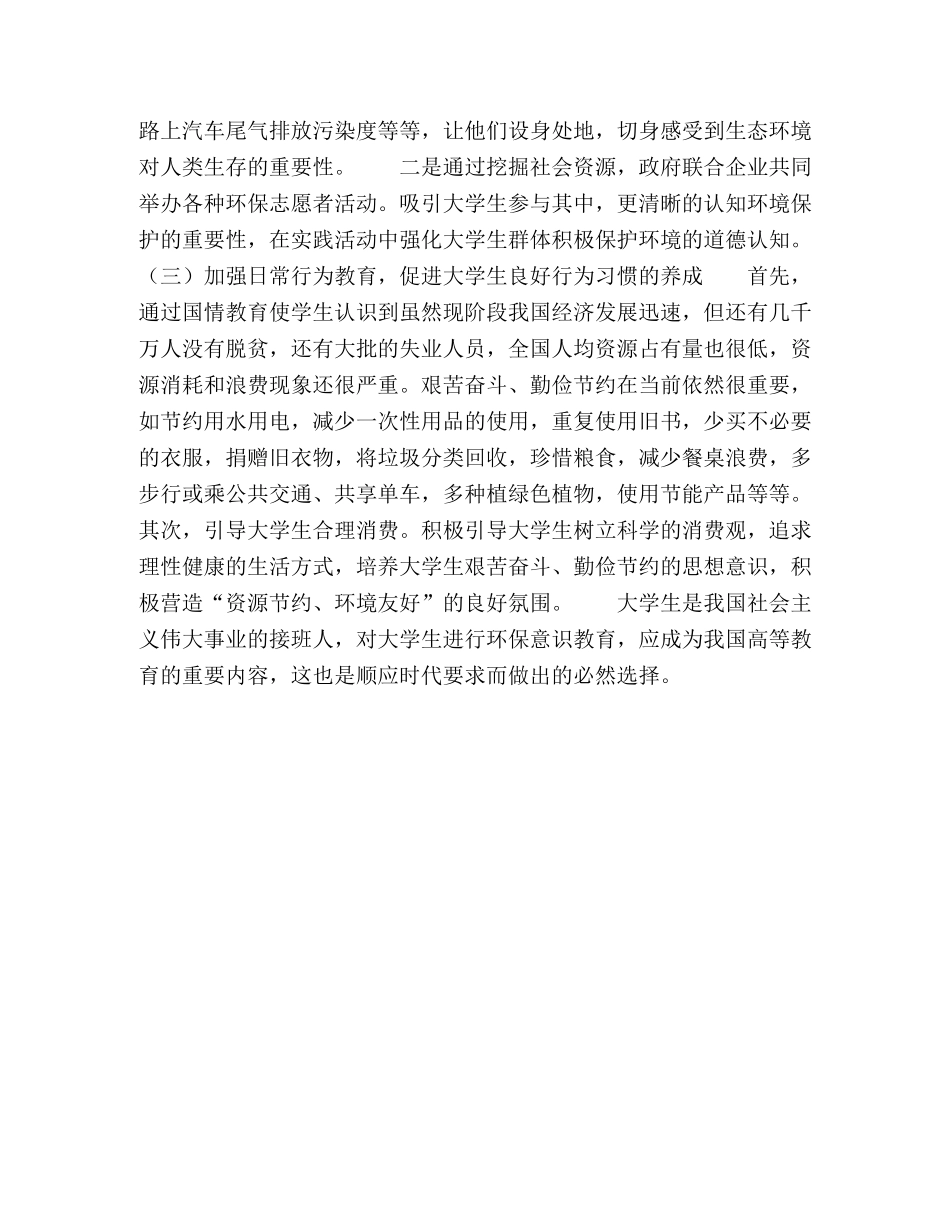 路上汽车尾气排放污染度等等，让他们设身处地，切身感受到生态环境对人类生存的重要性。　　二是通过挖掘社会资源，政府联合企业共同举办各种环保志愿者活动。吸引大学生参与其中，更清晰的认知环境保护的重要性，在实践活动中强化大学生群体积极保护环境的道德认知。（三）加强日常行为教育，促进大学生良好行为习惯的养成　　首先，通过国情教育使学生认识到虽然现阶段我国经济发展迅速，但还有几千万人没有脱贫，还有大批的失业人员，全国人均资源占有量也很低，资源消耗和浪费现象还很严重。艰苦奋斗、勤俭节约在当前依然很重要，如节约用水用电，减少一次性用品的使用，重复使用旧书，少买不必要的衣服，捐赠旧衣物，将垃圾分类回收，珍惜粮食，减少餐桌浪费，多步行或乘公共交通、共享单车，多种植绿色植物，使用节能产品等等。其次，引导大学生合理消费。积极引导大学生树立科学的消费观，追求理性健康的生活方式，培养大学生艰苦奋斗、勤俭节约的思想意识，积极营造“资源节约、环境友好”的良好氛围。　　大学生是我国社会主义伟大事业的接班人，对大学生进行环保意识教育，应成为我国高等教育的重要内容，这也是顺应时代要求而做出的必然选择。